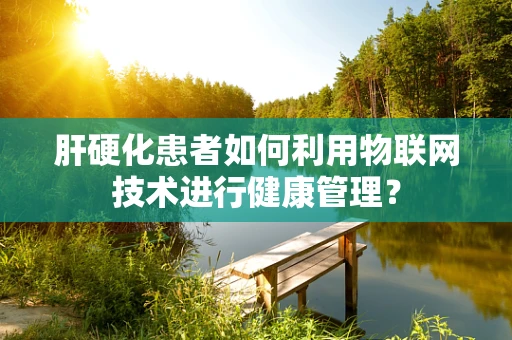 肝硬化患者如何利用物联网技术进行健康管理？